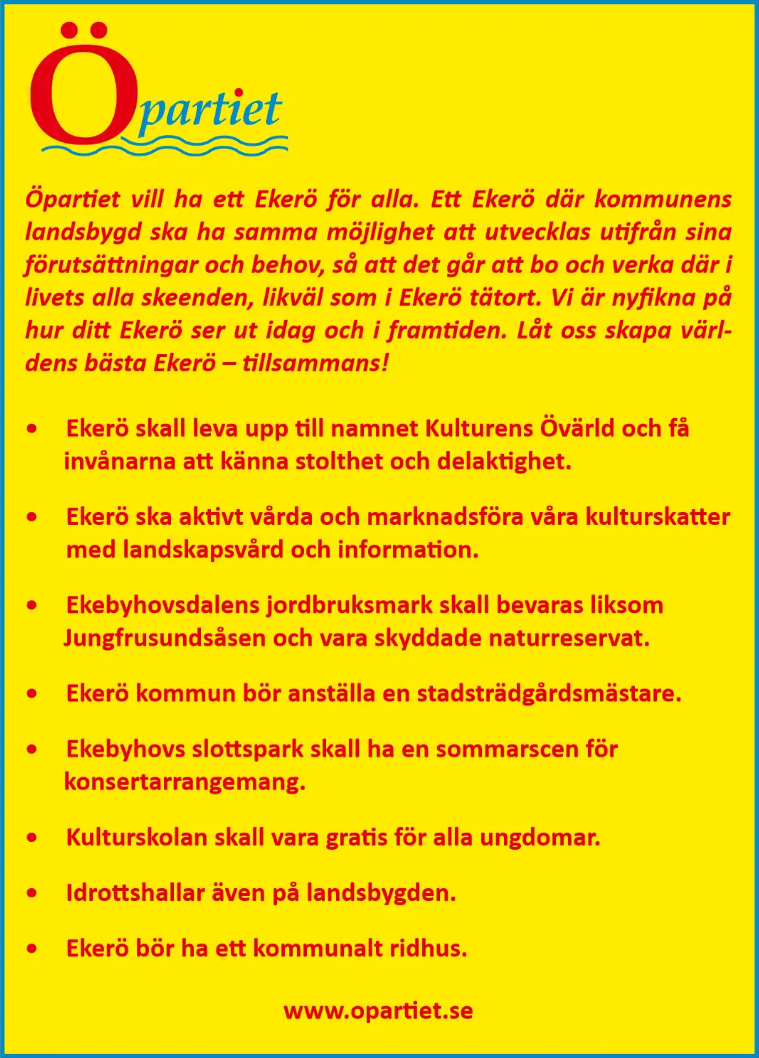 Öpartiet

Öpartiet vill ha ett Ekerö för alla. Ett Ekerö där kommunens landsbygd ska ha samma möjlighet att utvecklas utifrån sina förutsättningar och behov, så att det går att bo och verka där i livets alla skeenden, likväl som i Ekerö tätort. Vi är nyfikna på hur ditt Ekerö ser ut idag och i framtiden. Låt oss skapa världens bästa Ekerö – tillsammans!

• Ekerö skall leva upp till namnet Kulturens Övärld och få invånarna att känna stolthet och delaktighet.

• Ekerö ska aktivt vårda och marknadsföra våra kulturskatter med landskapsvård och information.

• Ekebyhovsdalens jordbruksmark skall bevaras liksom Jungfrusundsåsen och vara skyddade naturreservat.

• Ekerö kommun bör anställa en stadsträdgårdsmästare.

• Ekebyhovs slottspark skall ha en sommarscen för konsertarrangemang.

• Kulturskolan skall vara gratis för alla ungdomar.

• Idrottshallar även på landsbygden.

• Ekerö bör ha ett kommunalt ridhus.

www.opartiet.se